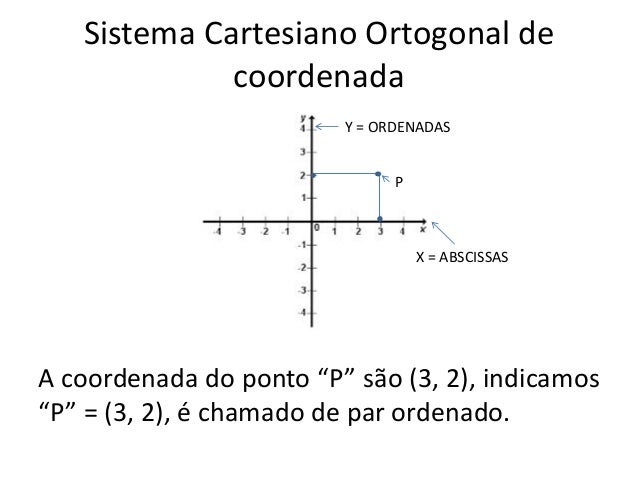 Sistema Cartesiano Ortogonal de coordenada

y
4
3
2
1
-4 -3 -2 -1 0 1 2 3 4 x
-1
-2
-3
-4

Y = ORDENADAS

P

X = ABSCISSAS

A coordenada do ponto "P" são (3, 2), indicamos "P" = (3, 2), é chamado de par ordenado.